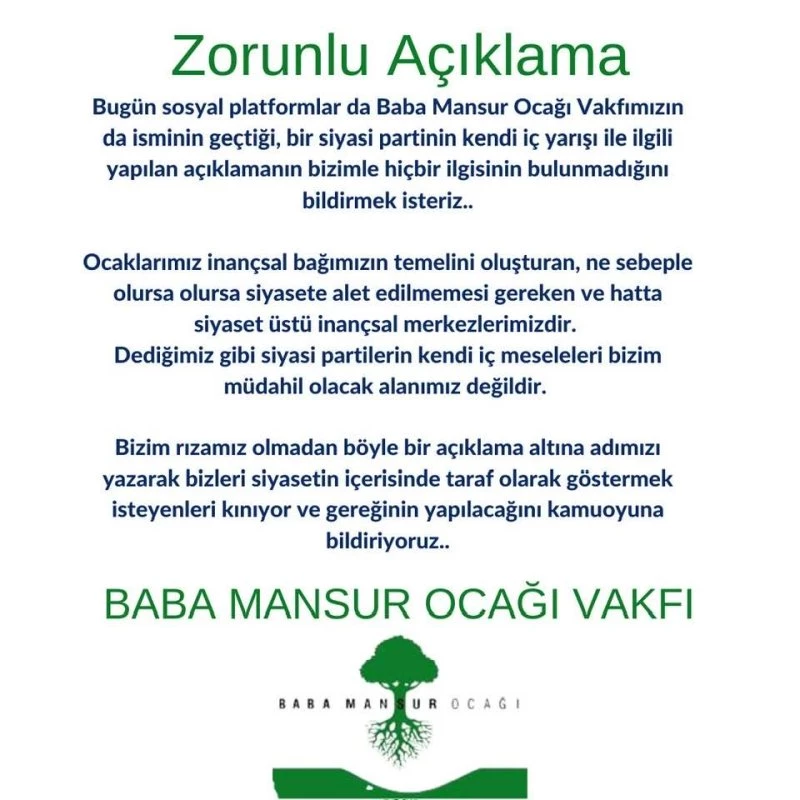 Zorunlu Açıklama

Bugün sosyal platformlar da Baba Mansur Ocağı Vakfımızın da isminin geçtiği, bir siyasi partinin kendi iç yarışı ile ilgili yapılan açıklamanın bizimle hiçbir ilgisinin bulunmadığını bildirmek isteriz..

Ocaklarımız inançsal bağımızın temelini oluşturan, ne sebeple olursa olursa siyasete alet edilmemesi gereken ve hatta siyaset üstü inançsal merkezlerimizdir.
Dediğimiz gibi siyasi partilerin kendi iç meseleleri bizim müdahil olacak alanımız değildir.

Bizim rızamız olmadan böyle bir açıklama altına adımızı yazarak bizleri siyasetin içerisinde taraf olarak göstermek isteyenleri kınıyor ve gereğinin yapılacağını kamuoyuna bildiriyoruz..

BABA MANSUR OCAĞI VAKFI

BABA MANSUR OCAĞI